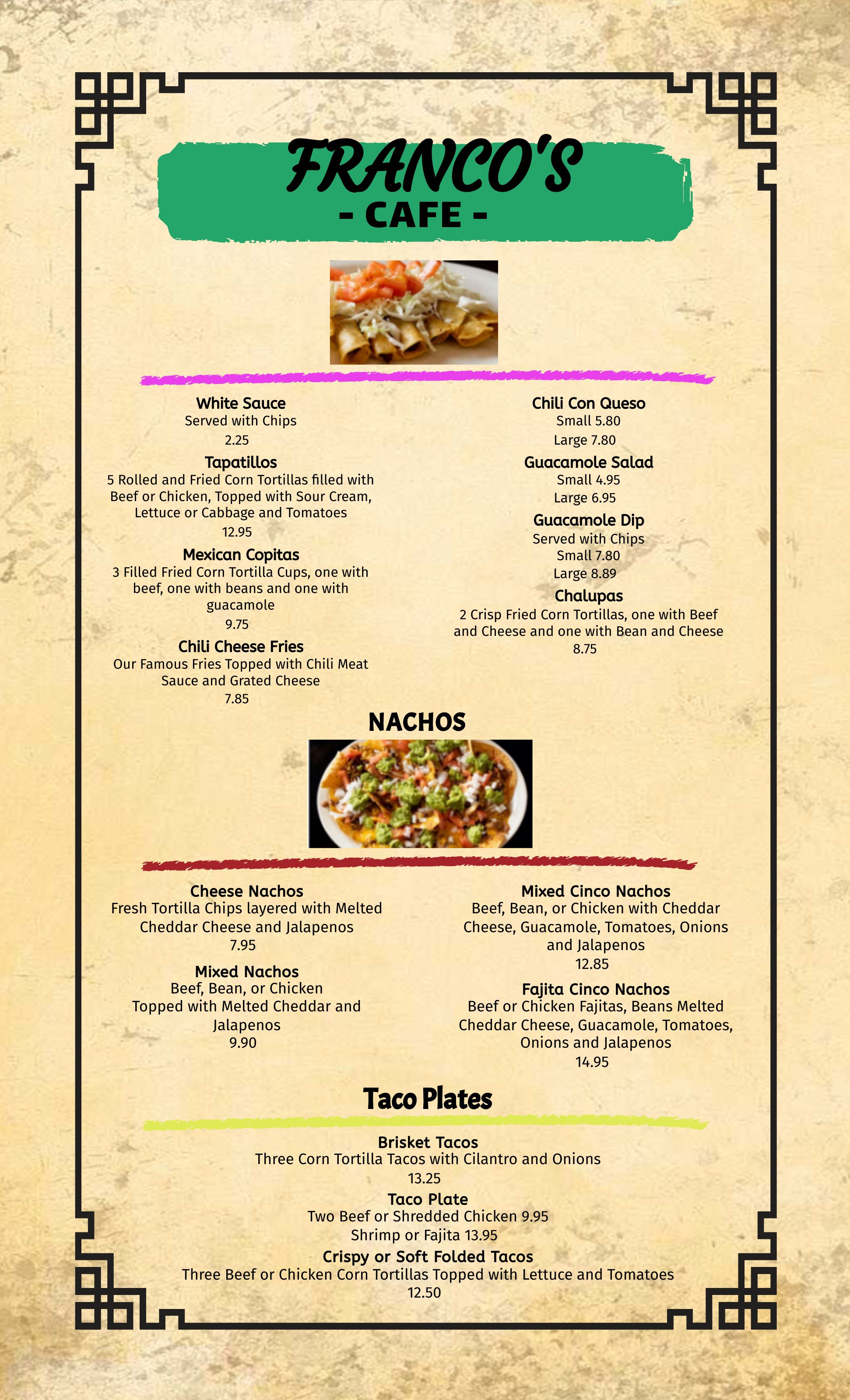 FRANCO'S
- CAFE -

White Sauce
Served with Chips
2.25

Tapatillos
5 Rolled and Fried Corn Tortillas filled with Beef or Chicken, Topped with Sour Cream, Lettuce or Cabbage and Tomatoes
12.95

Mexican Copitas
3 Filled Fried Corn Tortilla Cups, one with beef, one with beans and one with guacamole
9.75

Chili Cheese Fries
Our Famous Fries Topped with Chili Meat Sauce and Grated Cheese
7.85

Chili Con Queso
Small 5.80
Large 7.80

Guacamole Salad
Small 4.95
Large 6.95

Guacamole Dip
Served with Chips
Small 7.80
Large 8.89

Chalupas
2 Crisp Fried Corn Tortillas, one with Beef and Cheese and one with Bean and Cheese
8.75

NACHOS

Cheese Nachos
Fresh Tortilla Chips layered with Melted Cheddar Cheese and Jalapenos
7.95

Mixed Nachos
Beef, Bean, or Chicken
Topped with Melted Cheddar and Jalapenos
9.90

Mixed Cinco Nachos
Beef, Bean, or Chicken with Cheddar Cheese, Guacamole, Tomatoes, Onions and Jalapenos
12.85

Fajita Cinco Nachos
Beef or Chicken Fajitas, Beans Melted Cheddar Cheese, Guacamole, Tomatoes, Onions and Jalapenos
14.95

Taco Plates

Brisket Tacos
Three Corn Tortilla Tacos with Cilantro and Onions
13.25

Taco Plate
Two Beef or Shredded Chicken 9.95
Shrimp or Fajita 13.95

Crispy or Soft Folded Tacos
Three Beef or Chicken Corn Tortillas Topped with Lettuce and Tomatoes
12.50